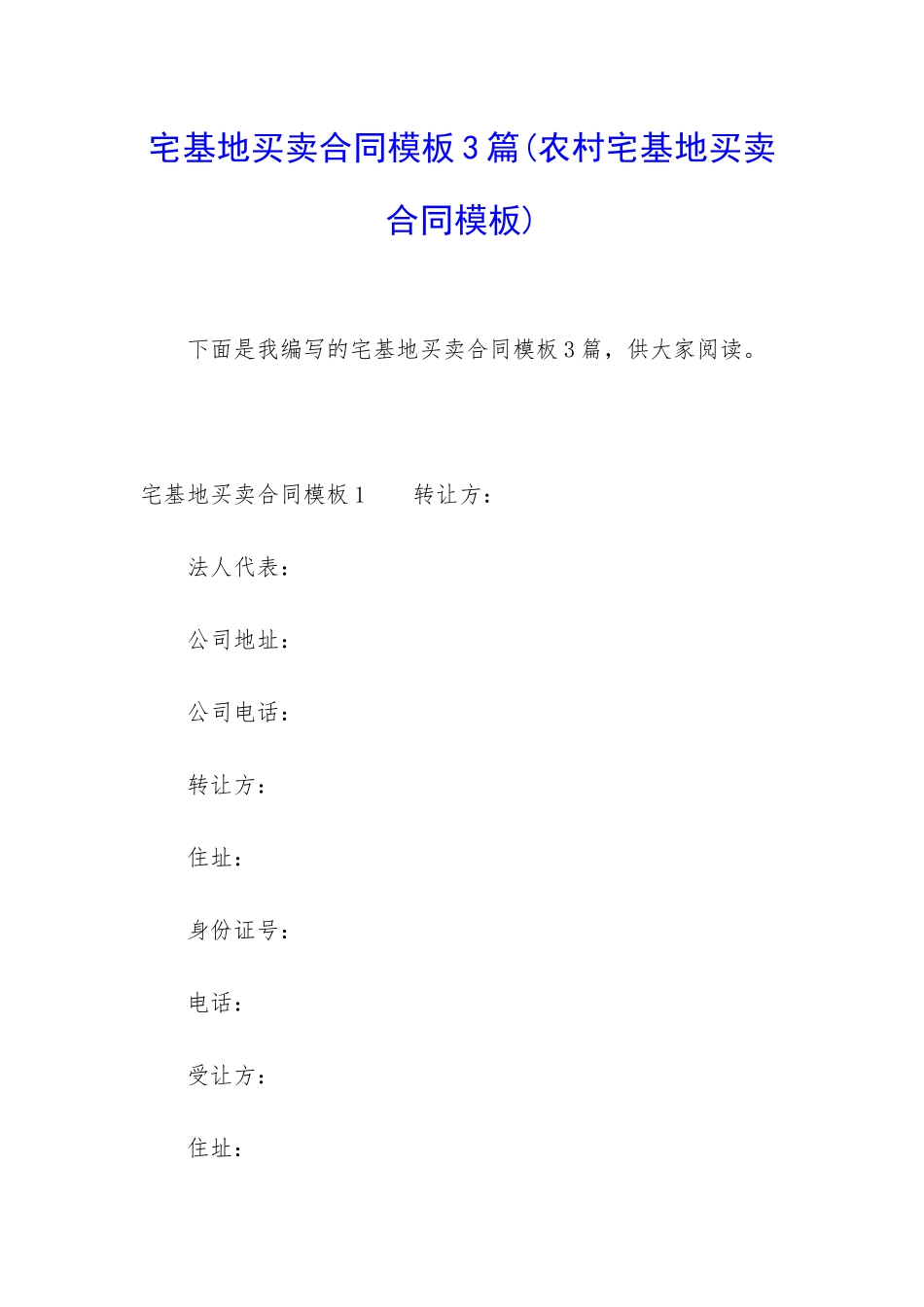 宅基地买卖合同模板3篇(农村宅基地买卖合同模板)

下面是我编写的宅基地买卖合同模板3篇，供大家阅读。

宅基地买卖合同模板1　　转让方：

法人代表：

公司地址：

公司电话：

转让方：

住址：

身份证号：

电话：

受让方：

住址：